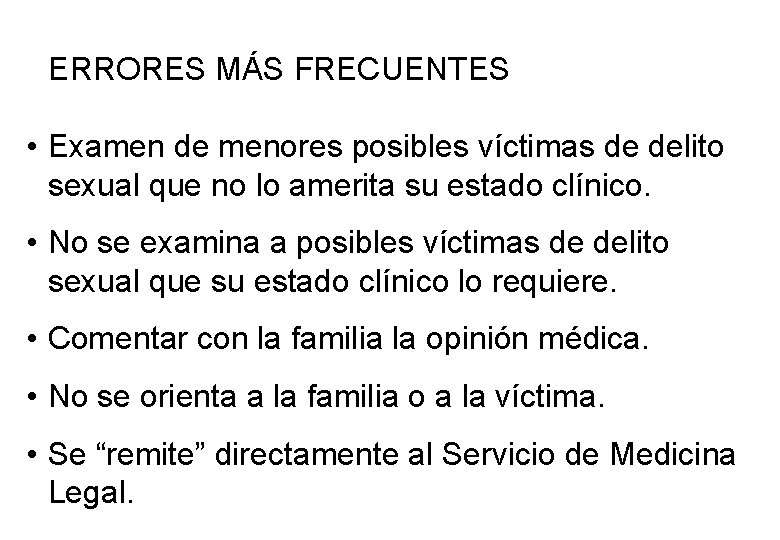 ERRORES MÁS FRECUENTES

• Examen de menores posibles víctimas de delito sexual que no lo amerita su estado clínico.

• No se examina a posibles víctimas de delito sexual que su estado clínico lo requiere.

• Comentar con la familia la opinión médica.

• No se orienta a la familia o a la víctima.

• Se "remite" directamente al Servicio de Medicina Legal.